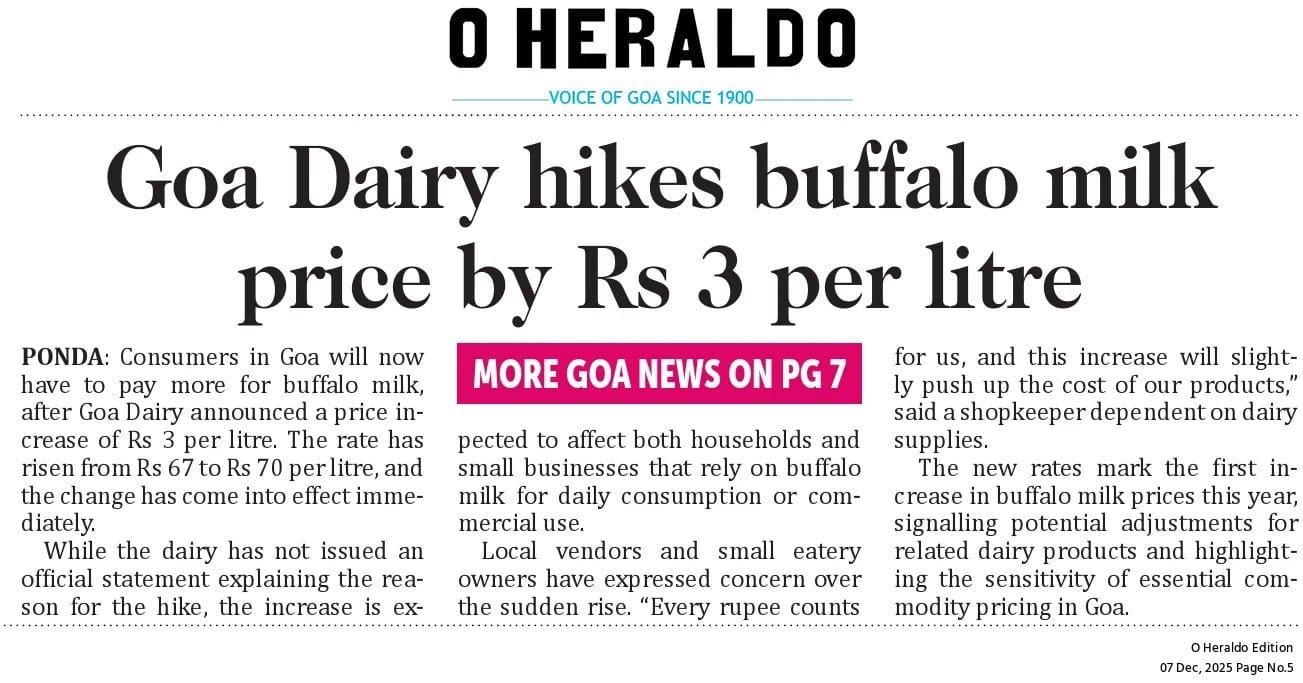 O HERALDO

VOICE OF GOA SINCE 1900

Goa Dairy hikes buffalo milk price by Rs 3 per litre

PONDA: Consumers in Goa will now have to pay more for buffalo milk, after Goa Dairy announced a price increase of Rs 3 per litre. The rate has risen from Rs 67 to Rs 70 per litre, and the change has come into effect immediately.

While the dairy has not issued an official statement explaining the reason for the hike, the increase is expected to affect both households and small businesses that rely on buffalo milk for daily consumption or commercial use.

MORE GOA NEWS ON PG 7

Local vendors and small eatery owners have expressed concern over the sudden rise. "Every rupee counts for us, and this increase will slightly push up the cost of our products," said a shopkeeper dependent on dairy supplies.

The new rates mark the first increase in buffalo milk prices this year, signalling potential adjustments for related dairy products and highlighting the sensitivity of essential commodity pricing in Goa.

O Heraldo Edition
07 Dec, 2025 Page No.5